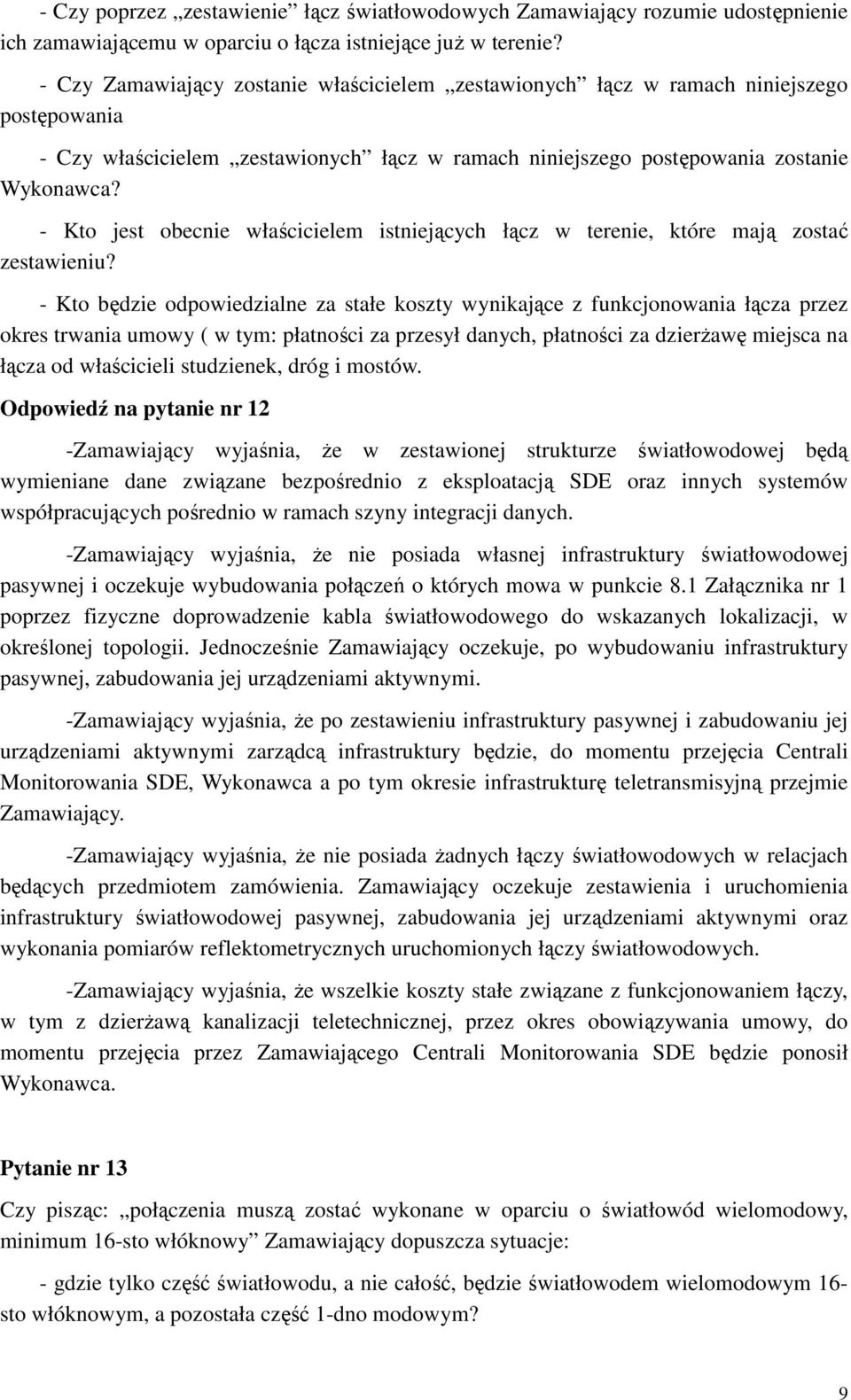 - Czy poprzez „zestawienie” łącz światłowodowych Zamawiający rozumie udostępnienie ich zamawiającemu w oparciu o łącza istniejące już w terenie?

- Czy Zamawiający zostanie właścicielem „zestawionych” łącz w ramach niniejszego postępowania

- Czy właścicielem „zestawionych” łącz w ramach niniejszego postępowania zostanie Wykonawca?

- Kto jest obecnie właścicielem istniejących łącz w terenie, które mają zostać zestawieniu?

- Kto będzie odpowiedzialne za stałe koszty wynikające z funkcjonowania łącza przez okres trwania umowy ( w tym: płatności za przesył danych, płatności za dzierżawę miejsca na łącza od właścicieli studzienek, dróg i mostów.

Odpowiedź na pytanie nr 12

-Zamawiający wyjaśnia, że w zestawionej strukturze światłowodowej będą wymieniane dane związane bezpośrednio z eksploatacją SDE oraz innych systemów współpracujących pośrednio w ramach szyny integracji danych.

-Zamawiający wyjaśnia, że nie posiada własnej infrastruktury światłowodowej pasywnej i oczekuje wybudowania połączeń o których mowa w punkcie 8.1 Załącznika nr 1 poprzez fizyczne doprowadzenie kabla światłowodowego do wskazanych lokalizacji, w określonej topologii. Jednocześnie Zamawiający oczekuje, po wybudowaniu infrastruktury pasywnej, zabudowania jej urządzeniami aktywnymi.

-Zamawiający wyjaśnia, że po zestawieniu infrastruktury pasywnej i zabudowaniu jej urządzeniami aktywnymi zarządcą infrastruktury będzie, do momentu przejęcia Centrali Monitorowania SDE, Wykonawca a po tym okresie infrastrukturę teletransmisyjną przejmie Zamawiający.

-Zamawiający wyjaśnia, że nie posiada żadnych łączy światłowodowych w relacjach będących przedmiotem zamówienia. Zamawiający oczekuje zestawienia i uruchomienia infrastruktury światłowodowej pasywnej, zabudowania jej urządzeniami aktywnymi oraz wykonania pomiarów reflektometrycznych uruchomionych łączy światłowodowych.

-Zamawiający wyjaśnia, że wszelkie koszty stałe związane z funkcjonowaniem łączy, w tym z dzierżawą kanalizacji teletechnicznej, przez okres obowiązywania umowy, do momentu przejęcia przez Zamawiającego Centrali Monitorowania SDE będzie ponosił Wykonawca.

Pytanie nr 13

Czy pisząc: „połączenia muszą zostać wykonane w oparciu o światłowód wielomodowy, minimum 16-sto włóknowy” Zamawiający dopuszcza sytuacje:

- gdzie tylko część światłowodu, a nie całość, będzie światłowodem wielomodowym 16-sto włóknowym, a pozostała część 1-dno modowym?

9